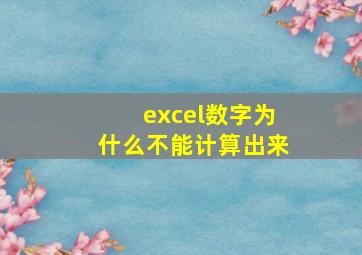 excel数字为什么不能计算出来